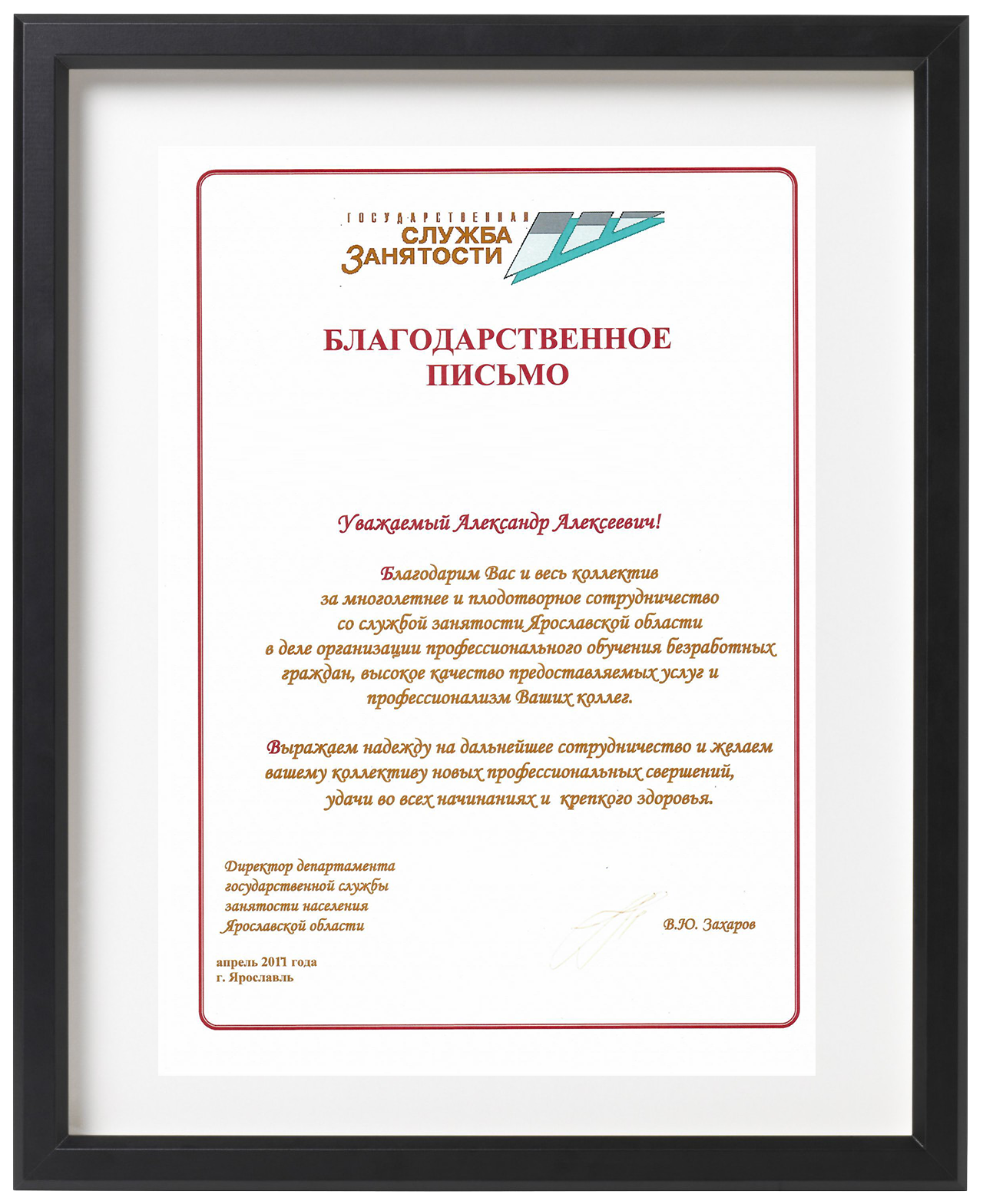 ГОСУДАРСТВЕННАЯ СЛУЖБА ЗАНЯТОСТИ

БЛАГОДАРСТВЕННОЕ ПИСЬМО

Уважаемый Александр Алексеевич!

Благодарим Вас и весь коллектив за многолетнее и плодотворное сотрудничество со службой занятости Ярославской области в деле организации профессионального обучения безработных граждан, высокое качество предоставляемых услуг и профессионализм Ваших коллег.

Выражаем надежду на дальнейшее сотрудничество и желаем вашему коллективу новых профессиональных свершений, удачи во всех начинаниях и крепкого здоровья.

Директор департамента государственной службы занятости населения Ярославской области

В.Ю. Захаров

апрель 2011 года
г. Ярославль